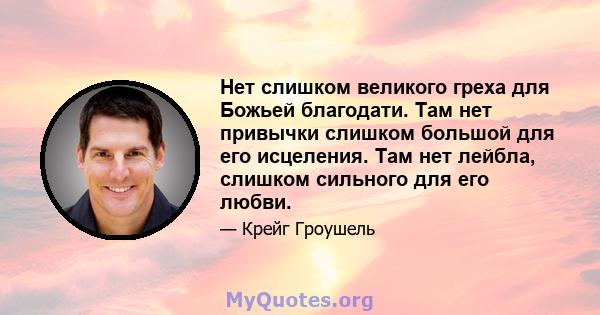 Нет слишком великого греха для Божьей благодати. Там нет привычки слишком большой для его исцеления. Там нет лейбла, слишком сильного для его любви.

— Крейг Гроушель

MyQuotes.org